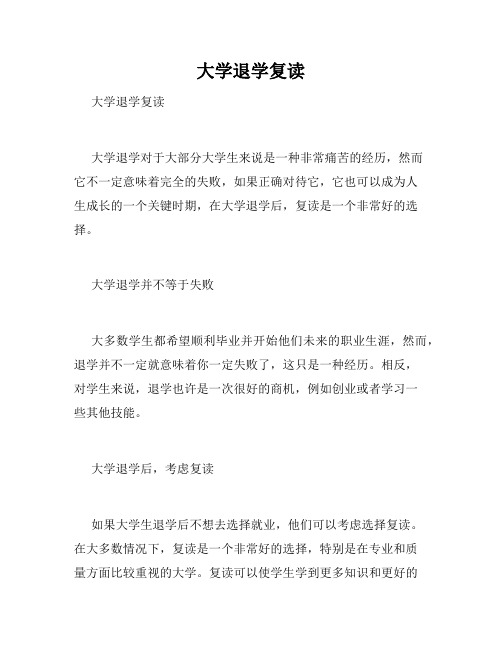 大学退学复读

大学退学复读

大学退学对于大部分大学生来说是一种非常痛苦的经历，然而它不一定意味着完全的失败，如果正确对待它，它也可以成为人生成长的一个关键时期，在大学退学后，复读是一个非常好的选择。

大学退学并不等于失败

大多数学生都希望顺利毕业并开始他们未来的职业生涯，然而，退学并不一定就意味着你一定失败了，这只是一种经历。相反，对学生来说，退学也许是一次很好的商机，例如创业或者学习一些其他技能。

大学退学后，考虑复读

如果大学生退学后不想去选择就业，他们可以考虑选择复读。在大多数情况下，复读是一个非常好的选择，特别是在专业和质量方面比较重视的大学。复读可以使学生学到更多知识和更好的